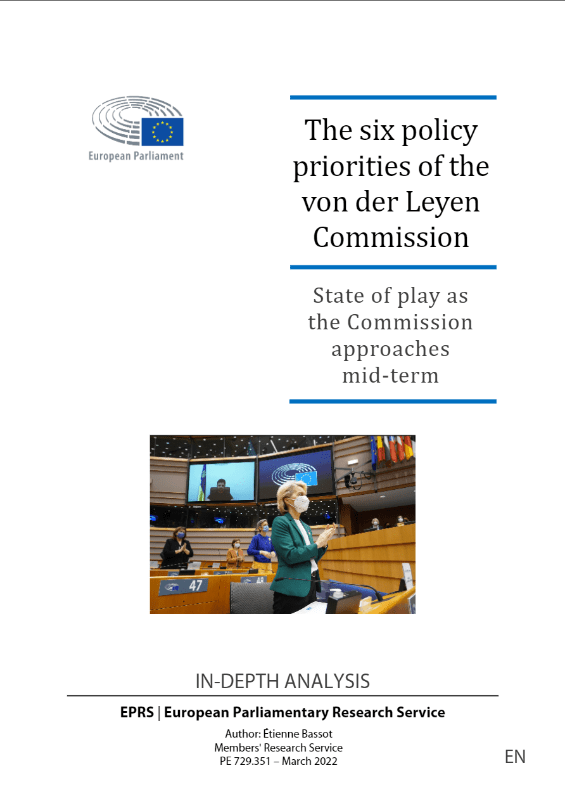 European Parliament

The six policy priorities of the von der Leyen Commission

State of play as the Commission approaches mid-term

47

IN-DEPTH ANALYSIS

EPRS | European Parliamentary Research Service

Author: Étienne Bassot
Members' Research Service
PE 729.351 – March 2022

EN